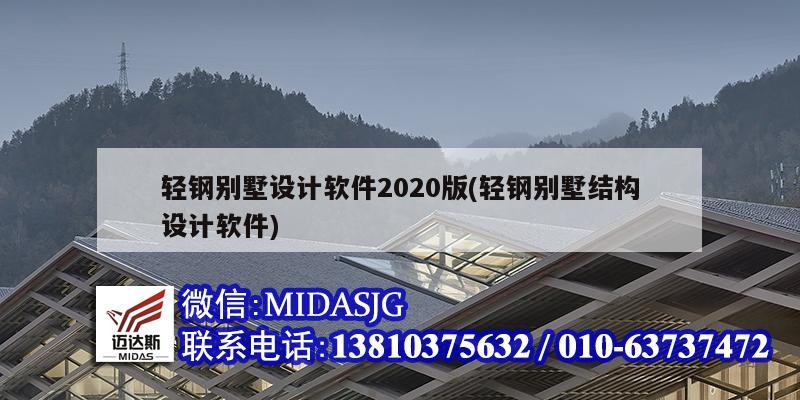 轻钢别墅设计软件2020版(轻钢别墅结构设计软件)

迈达斯
MIDAS

微信:MIDASJG
联系电话:13810375632 / 010-63737472